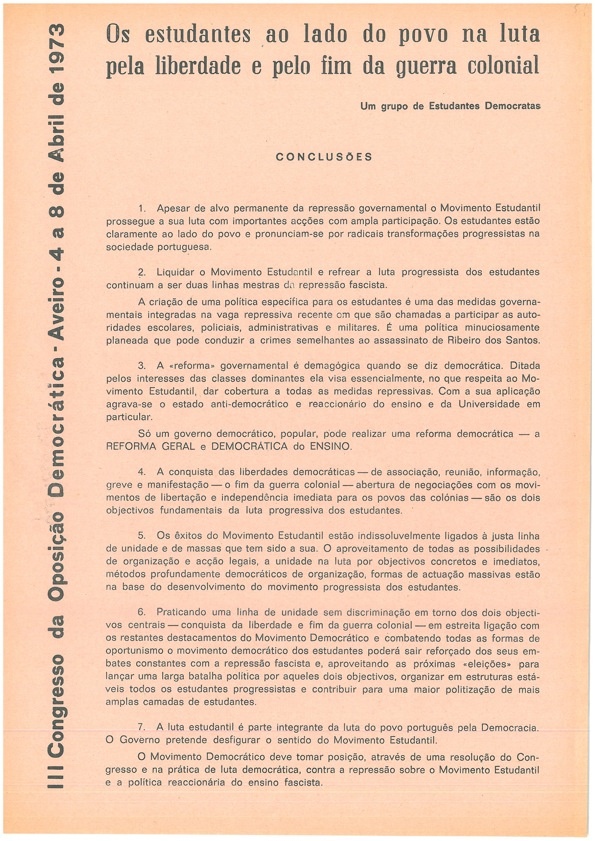 III Congresso da Oposição Democrática - Aveiro - 4 a 8 de Abril de 1973

Os estudantes ao lado do povo na luta pela liberdade e pelo fim da guerra colonial

Um grupo de Estudantes Democratas

CONCLUSÕES

1. Apesar de alvo permanente da repressão governamental o Movimento Estudantil prossegue a sua luta com importantes acções com ampla participação. Os estudantes estão claramente ao lado do povo e pronunciam-se por radicais transformações progressistas na sociedade portuguesa.

2. Liquidar o Movimento Estudantil e refrear a luta progressista dos estudantes continuam a ser duas linhas mestras da repressão fascista.

A criação de uma política específica para os estudantes é uma das medidas governamentais integradas na vaga repressiva recente em que são chamadas a participar as autoridades escolares, policiais, administrativas e militares. É uma política minuciosamente planeada que pode conduzir a crimes semelhantes ao assassinato de Ribeiro dos Santos.

3. A «reforma» governamental é demagógica quando se diz democrática. Ditada pelos interesses das classes dominantes ela visa essencialmente, no que respeita ao Movimento Estudantil, dar cobertura a todas as medidas repressivas. Com a sua aplicação agrava-se o estado anti-democrático e reaccionário do ensino e da Universidade em particular.

Só um governo democrático, popular, pode realizar uma reforma democrática — a REFORMA GERAL e DEMOCRÁTICA do ENSINO.

4. A conquista das liberdades democráticas — de associação, reunião, informação, greve e manifestação — o fim da guerra colonial — abertura de negociações com os movimentos de libertação e independência imediata para os povos das colónias — são os dois objectivos fundamentais da luta progressiva dos estudantes.

5. Os êxitos do Movimento Estudantil estão indissoluvelmente ligados à justa linha de unidade e de massas que tem sido a sua. O aproveitamento de todas as possibilidades de organização e acção legais, a unidade na luta por objectivos concretos e imediatos, métodos profundamente democráticos de organização, formas de actuação massivas estão na base do desenvolvimento do movimento progressista dos estudantes.

6. Praticando uma linha de unidade sem discriminação em torno dos dois objectivos centrais — conquista da liberdade e fim da guerra colonial — em estreita ligação com os restantes destacamentos do Movimento Democrático e combatendo todas as formas de oportunismo o movimento democrático dos estudantes poderá sair reforçado dos seus embates constantes com a repressão fascista e, aproveitando as próximas «eleições» para lançar uma larga batalha política por aqueles dois objectivos, organizar em estruturas estáveis todos os estudantes progressistas e contribuir para uma maior politização de mais amplas camadas de estudantes.

7. A luta estudantil é parte integrante da luta do povo português pela Democracia. O Governo pretende desfigurar o sentido do Movimento Estudantil.

O Movimento Democrático deve tomar posição, através de uma resolução do Congresso e na prática de luta democrática, contra a repressão sobre o Movimento Estudantil e a política reaccionária do ensino fascista.